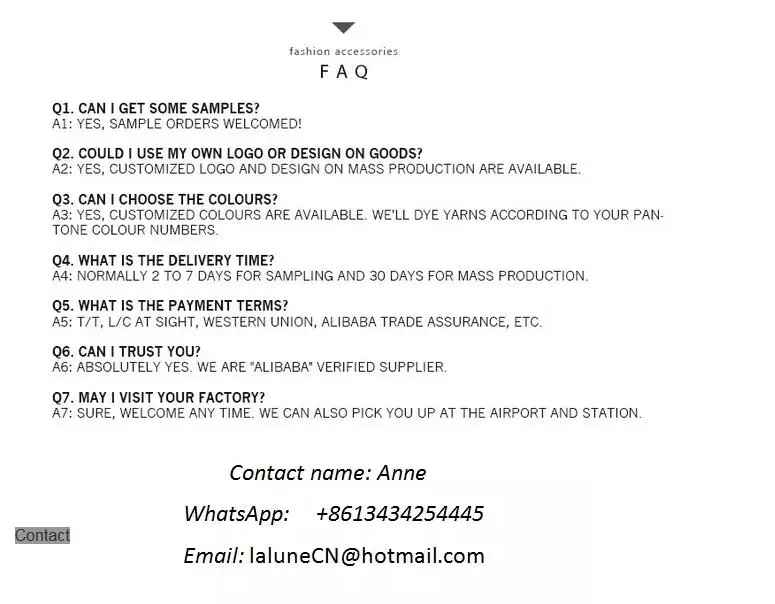 fashion accessories
F A Q

Q1. CAN I GET SOME SAMPLES?
A1: YES, SAMPLE ORDERS WELCOMED!

Q2. COULD I USE MY OWN LOGO OR DESIGN ON GOODS?
A2: YES, CUSTOMIZED LOGO AND DESIGN ON MASS PRODUCTION ARE AVAILABLE.

Q3. CAN I CHOOSE THE COLOURS?
A3: YES, CUSTOMIZED COLOURS ARE AVAILABLE. WE'LL DYE YARNS ACCORDING TO YOUR PANTONE COLOUR NUMBERS.

Q4. WHAT IS THE DELIVERY TIME?
A4: NORMALLY 2 TO 7 DAYS FOR SAMPLING AND 30 DAYS FOR MASS PRODUCTION.

Q5. WHAT IS THE PAYMENT TERMS?
A5: T/T, L/C AT SIGHT, WESTERN UNION, ALIBABA TRADE ASSURANCE, ETC.

Q6. CAN I TRUST YOU?
A6: ABSOLUTELY YES. WE ARE "ALIBABA" VERIFIED SUPPLIER.

Q7. MAY I VISIT YOUR FACTORY?
A7: SURE, WELCOME ANY TIME. WE CAN ALSO PICK YOU UP AT THE AIRPORT AND STATION.

Contact name: Anne

WhatsApp: +8613434254445

Contact

Email: laluneCN@hotmail.com